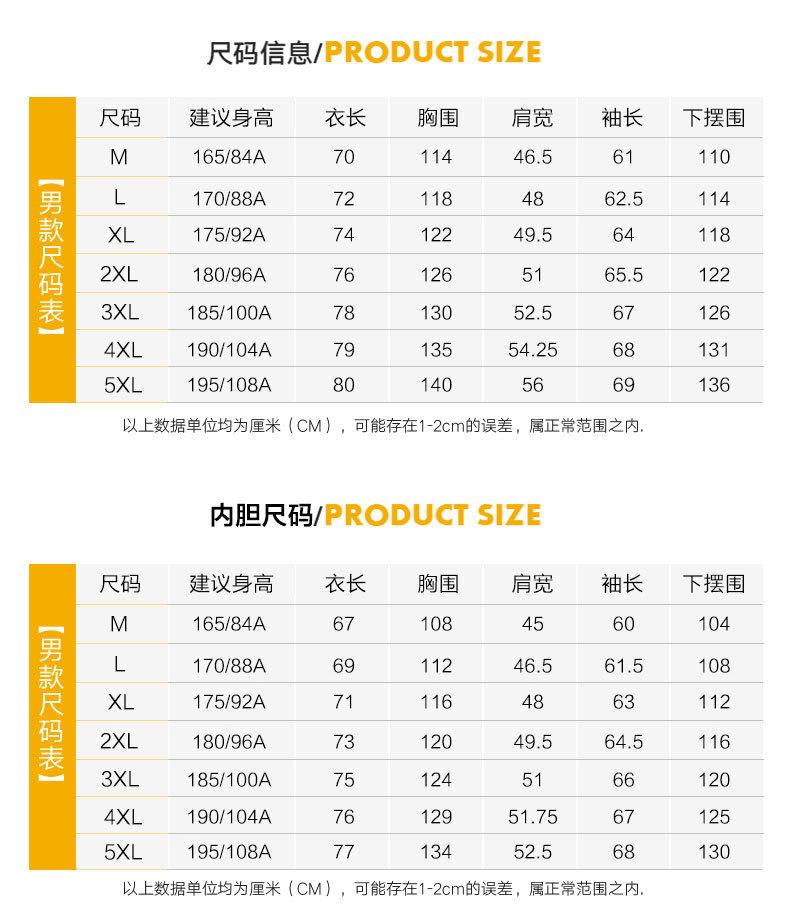 尺码信息/PRODUCT SIZE

【男款尺码表】

| 尺码 | 建议身高 | 衣长 | 胸围 | 肩宽 | 袖长 | 下摆围 |
|---|---|---|---|---|---|---|
| M | 165/84A | 70 | 114 | 46.5 | 61 | 110 |
| L | 170/88A | 72 | 118 | 48 | 62.5 | 114 |
| XL | 175/92A | 74 | 122 | 49.5 | 64 | 118 |
| 2XL | 180/96A | 76 | 126 | 51 | 65.5 | 122 |
| 3XL | 185/100A | 78 | 130 | 52.5 | 67 | 126 |
| 4XL | 190/104A | 79 | 135 | 54.25 | 68 | 131 |
| 5XL | 195/108A | 80 | 140 | 56 | 69 | 136 |

以上数据单位均为厘米（CM），可能存在1-2cm的误差，属正常范围之内.

内胆尺码/PRODUCT SIZE

【男款尺码表】

| 尺码 | 建议身高 | 衣长 | 胸围 | 肩宽 | 袖长 | 下摆围 |
|---|---|---|---|---|---|---|
| M | 165/84A | 67 | 108 | 45 | 60 | 104 |
| L | 170/88A | 69 | 112 | 46.5 | 61.5 | 108 |
| XL | 175/92A | 71 | 116 | 48 | 63 | 112 |
| 2XL | 180/96A | 73 | 120 | 49.5 | 64.5 | 116 |
| 3XL | 185/100A | 75 | 124 | 51 | 66 | 120 |
| 4XL | 190/104A | 76 | 129 | 51.75 | 67 | 125 |
| 5XL | 195/108A | 77 | 134 | 52.5 | 68 | 130 |

以上数据单位均为厘米（CM），可能存在1-2cm的误差，属正常范围之内.